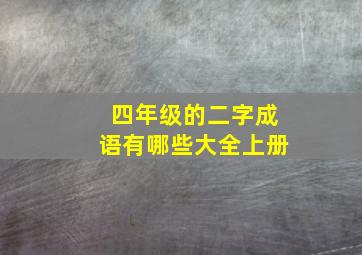 四年级的二字成语有哪些大全上册